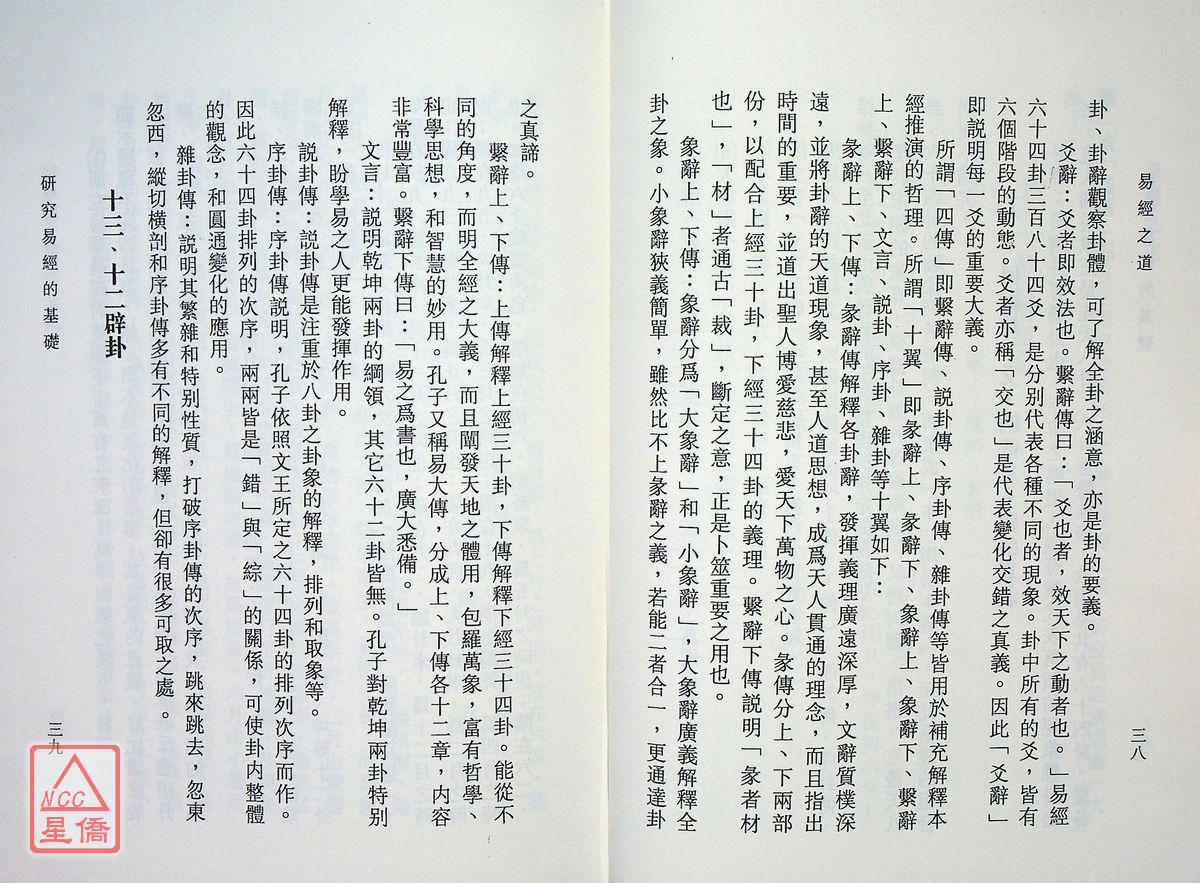 易經之道

三八

卦、卦辭觀察卦體，可了解全卦之涵意，亦是卦的要義。

爻辭：爻者即效法也。繫辭傳曰：「爻也者，效天下之動者也。」易經六十四卦三百八十四爻，是分別代表各種不同的現象。卦中所有的爻，皆有六個階段的動態。爻者亦稱「交也」是代表變化交錯之真義。因此「爻辭」即說明每一爻的重要大義。

所謂「四傳」即繫辭傳、說卦傳、序卦傳、雜卦傳等皆用於補充解釋本經推演的哲理。所謂「十翼」即彖辭上、彖辭下、象辭上、象辭下、繫辭上、繫辭下、文言、說卦、序卦、雜卦等十翼如下：

彖辭上、下傳：彖辭傳解釋各卦辭，發揮義理廣遠深厚，文辭質樸深遠，並將卦辭的天道現象，甚至人道思想，成爲天人貫通的理念，而且指出時間的重要，並道出聖人博愛慈悲，愛天下萬物之心。彖傳分上、下兩部份，以配合上經三十卦，下經三十四卦的義理。繫辭下傳說明「彖者材也」，「材」者通古「裁」，斷定之意，正是卜筮重要之用也。

象辭上、下傳：象辭分爲「大象辭」和「小象辭」，大象辭廣義解釋全卦之象。小象辭狹義簡單，雖然比不上彖辭之義，若能二者合一，更通達卦之真諦。

繫辭上、下傳：上傳解釋上經三十卦，下傳解釋下經三十四卦。能從不同的角度，而明全經之大義，而且闡發天地之體用，包羅萬象，富有哲學、科學思想，和智慧的妙用。孔子又稱易大傳，分成上、下傳各十二章，內容非常豐富。繫辭下傳曰：「易之爲書也，廣大悉備。」

文言：說明乾坤兩卦的綱領，其它六十二卦皆無。孔子對乾坤兩卦特別解釋，盼學易之人更能發揮作用。

說卦傳：說卦傳是注重於八卦之卦象的解釋，排列和取象等。

序卦傳：序卦傳說明，孔子依照文王所定之六十四卦的排列次序而作。因此六十四卦排列的次序，兩兩皆是「錯」與「綜」的關係，可使卦內整體的觀念，和圓通變化的應用。

雜卦傳：說明其繁雜和特別性質，打破序卦傳的次序，跳來跳去，忽東忽西，縱切橫剖和序卦傳多有不同的解釋，但卻有很多可取之處。

十三、十二辟卦

研究易經的基礎

三九

NCC
星僑